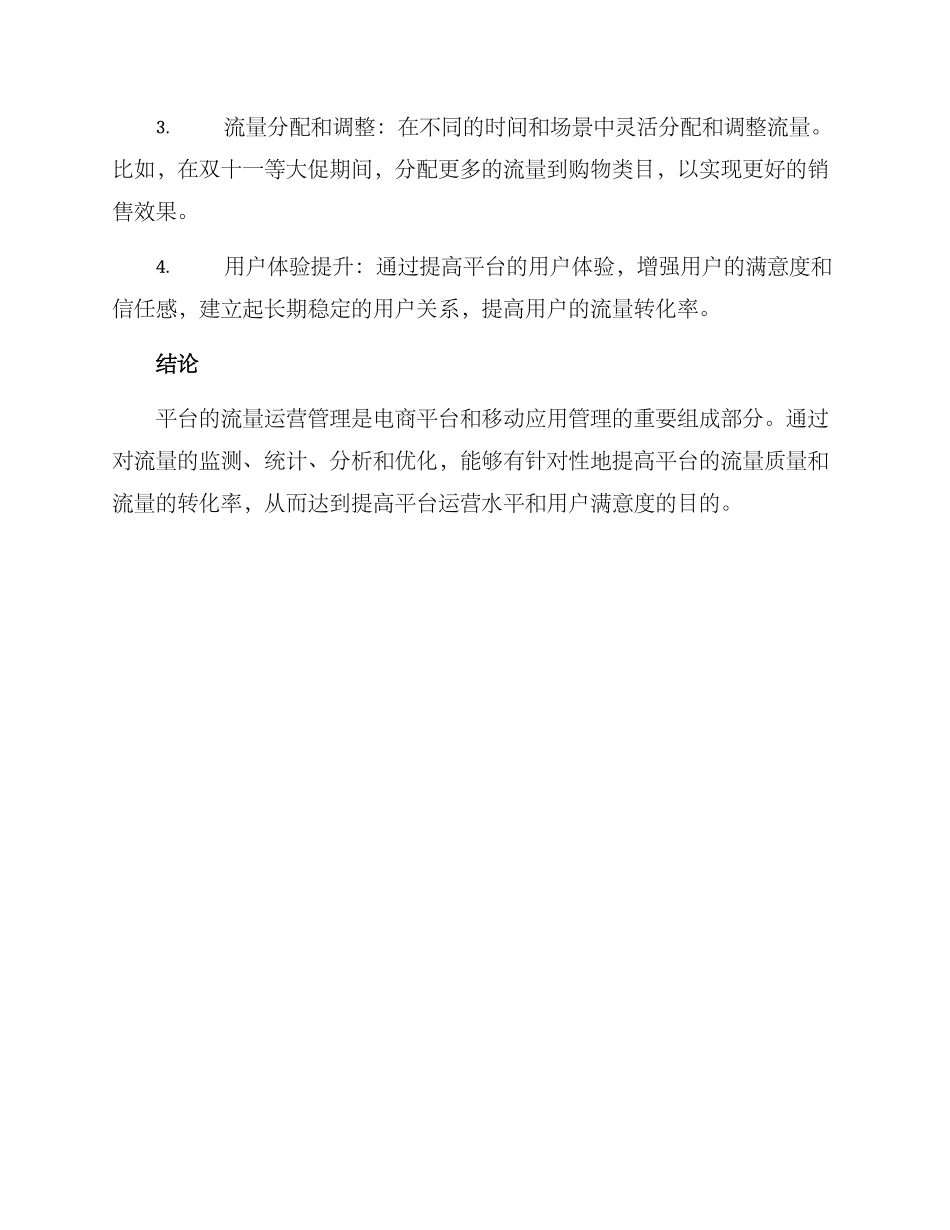 3. 流量分配和调整：在不同的时间和场景中灵活分配和调整流量。比如，在双十一等大促期间，分配更多的流量到购物类目，以实现更好的销售效果。

4. 用户体验提升：通过提高平台的用户体验，增强用户的满意度和信任感，建立起长期稳定的用户关系，提高用户的流量转化率。

结论

平台的流量运营管理是电商平台和移动应用管理的重要组成部分。通过对流量的监测、统计、分析和优化，能够有针对性地提高平台的流量质量和流量的转化率，从而达到提高平台运营水平和用户满意度的目的。